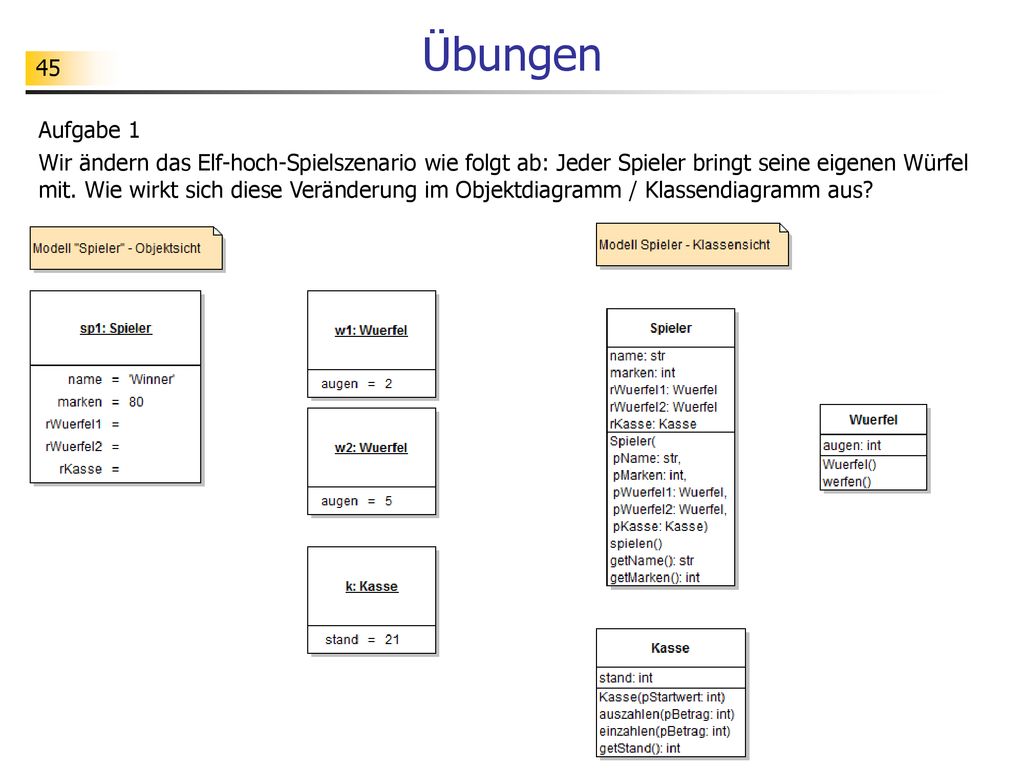 45

Übungen

Aufgabe 1

Wir ändern das Elf-hoch-Spielszenario wie folgt ab: Jeder Spieler bringt seine eigenen Würfel mit. Wie wirkt sich diese Veränderung im Objektdiagramm / Klassendiagramm aus?

Modell "Spieler" - Objektsicht

sp1: Spieler

name = 'Winner'
marken = 80
rWuerfel1 =
rWuerfel2 =
rKasse =

w1: Wuerfel

augen = 2

w2: Wuerfel

augen = 5

k: Kasse

stand = 21

Modell Spieler - Klassensicht

Spieler

name: str
marken: int
rWuerfel1: Wuerfel
rWuerfel2: Wuerfel
rKasse: Kasse

Spieler(
pName: str,
pMarken: int,
pWuerfel1: Wuerfel,
pWuerfel2: Wuerfel,
pKasse: Kasse)
spielen()
getName(): str
getMarken(): int

Wuerfel

augen: int

Wuerfel()
werfen()

Kasse

stand: int

Kasse(pStartwert: int)
auszahlen(pBetrag: int)
einzahlen(pBetrag: int)
getStand(): int